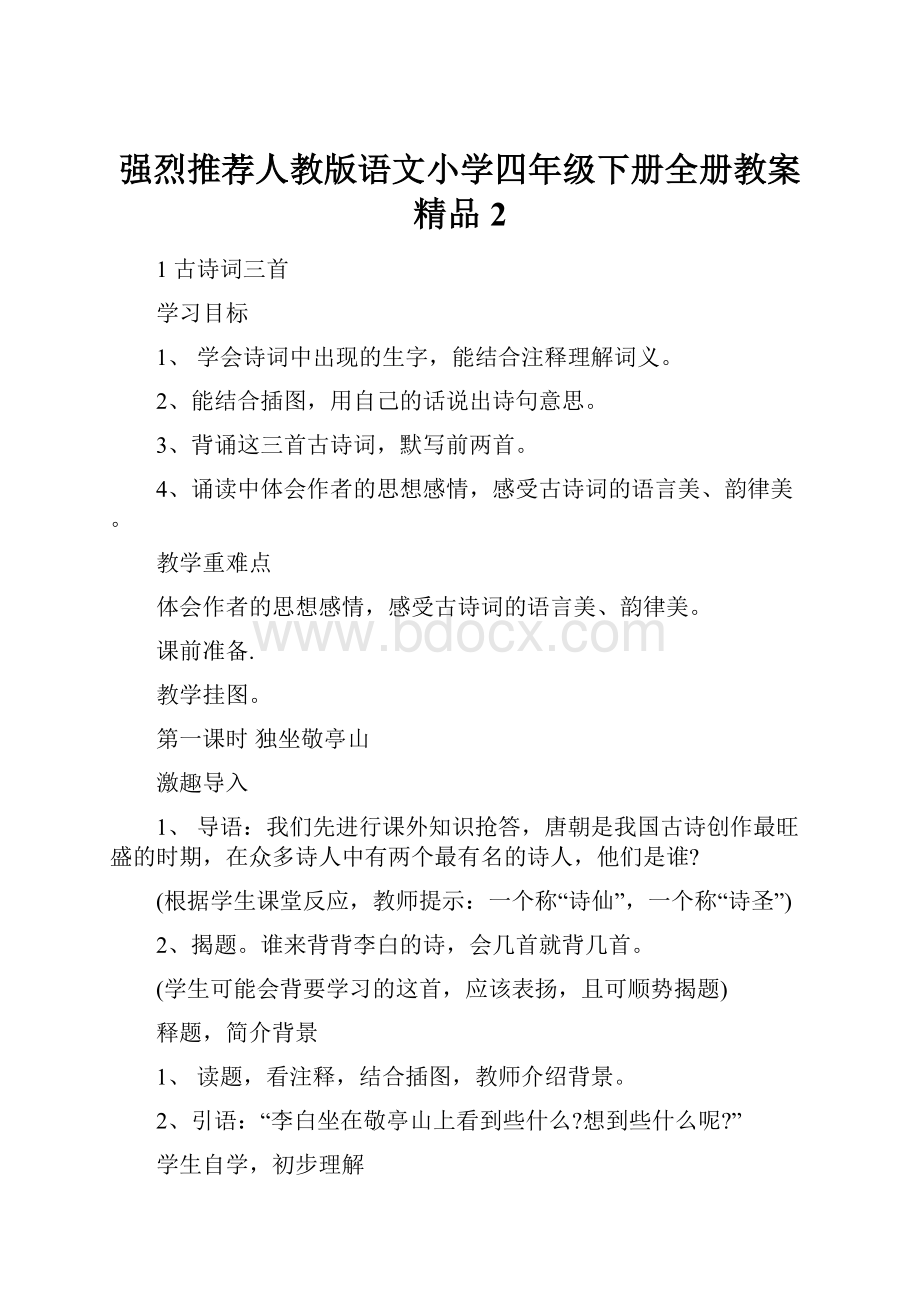 强烈推荐人教版语文小学四年级下册全册教案精品 2

1 古诗词三首

学习目标

1、 学会诗词中出现的生字，能结合注释理解词义。

2、能结合插图，用自己的话说出诗句意思。

3、背诵这三首古诗词，默写前两首。

4、诵读中体会作者的思想感情，感受古诗词的语言美、韵律美。

教学重难点

体会作者的思想感情，感受古诗词的语言美、韵律美。

www.bdocx.com

课前准备.

教学挂图。

第一课时 独坐敬亭山

激趣导入

1、 导语：我们先进行课外知识抢答，唐朝是我国古诗创作最旺盛的时期，在众多诗人中有两个最有名的诗人，他们是谁?

(根据学生课堂反应，教师提示：一个称“诗仙”，一个称“诗圣”)

2、揭题。谁来背背李白的诗，会几首就背几首。

(学生可能会背要学习的这首，应该表扬，且可顺势揭题)

释题，简介背景

1、 读题，看注释，结合插图，教师介绍背景。

2、引语：“李白坐在敬亭山上看到些什么?想到些什么呢?”

学生自学，初步理解